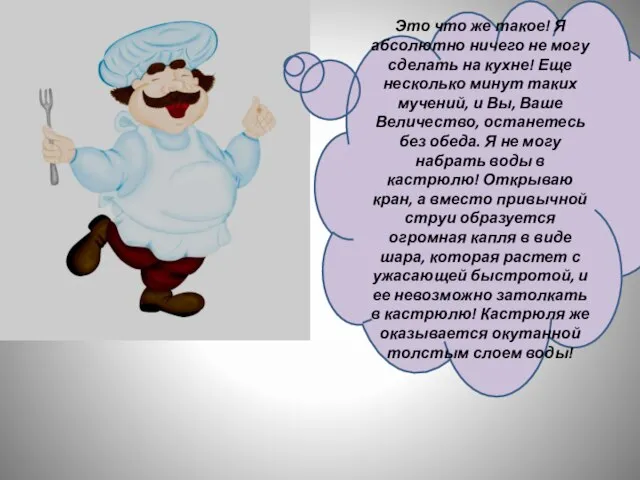 Это что же такое! Я абсолютно ничего не могу сделать на кухне! Еще несколько минут таких мучений, и Вы, Ваше Величество, останетесь без обеда. Я не могу набрать воды в кастрюлю! Открываю кран, а вместо привычной струи образуется огромная капля в виде шара, которая растет с ужасающей быстротой, и ее невозможно затолкать в кастрюлю! Кастрюля же оказывается окутанной толстым слоем воды!